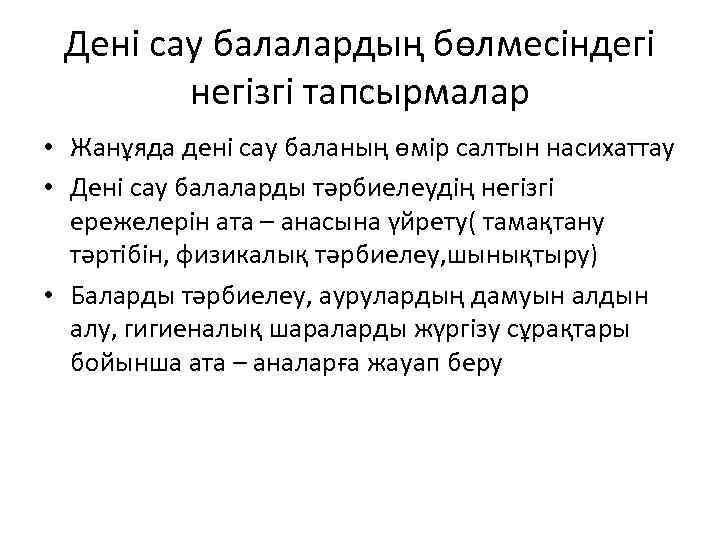 Дені сау балалардың бөлмесіндегі негізгі тапсырмалар

• Жанұяда дені сау баланың өмір салтын насихаттау
• Дені сау балаларды тәрбиелеудің негізгі ережелерін ата – анасына үйрету( тамақтану тәртібін, физикалық тәрбиелеу,шынықтыру)
• Баларды тәрбиелеу, аурулардың дамуын алдын алу, гигиеналық шараларды жүргізу сұрақтары бойынша ата – аналарға жауап беру